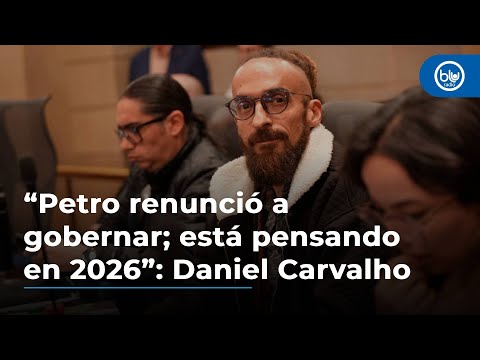 blu radio

“Petro renunció a gobernar; está pensando en 2026”: Daniel Carvalho